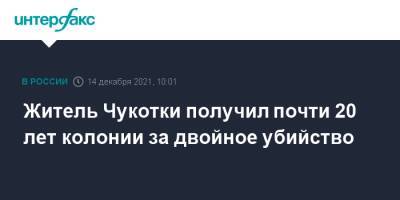 интерфакс

В РОССИИ 14 декабря 2021, 10:01

Житель Чукотки получил почти 20 лет колонии за двойное убийство